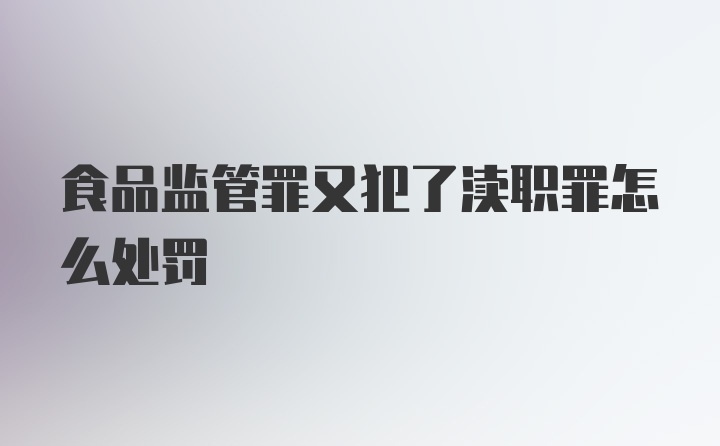 食品监管罪又犯了渎职罪怎么处罚